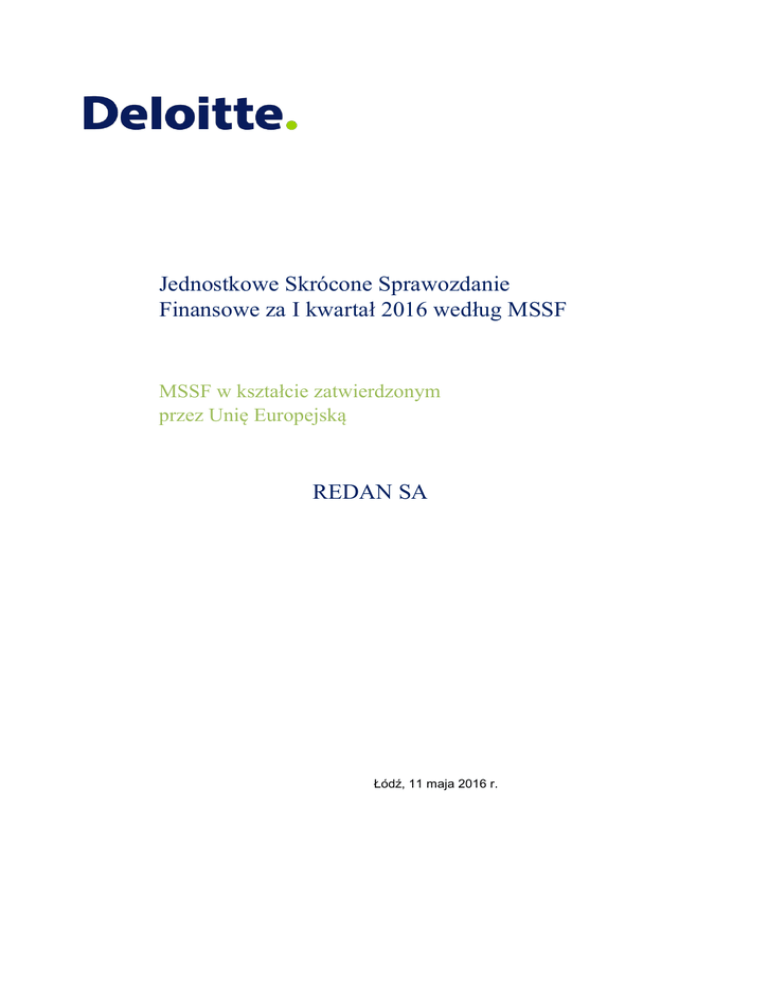 Deloitte.

Jednostkowe Skrócone Sprawozdanie Finansowe za I kwartał 2016 według MSSF

MSSF w kształcie zatwierdzonym przez Unię Europejską

REDAN SA

Łódź, 11 maja 2016 r.